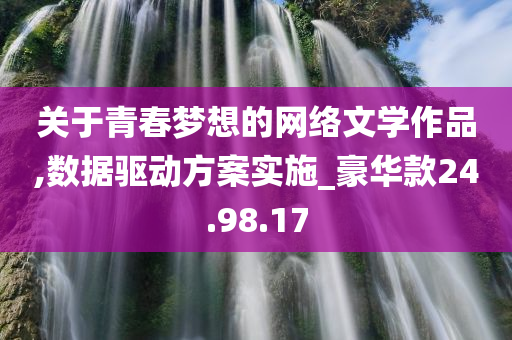 关于青春梦想的网络文学作品,数据驱动方案实施_豪华款24.98.17